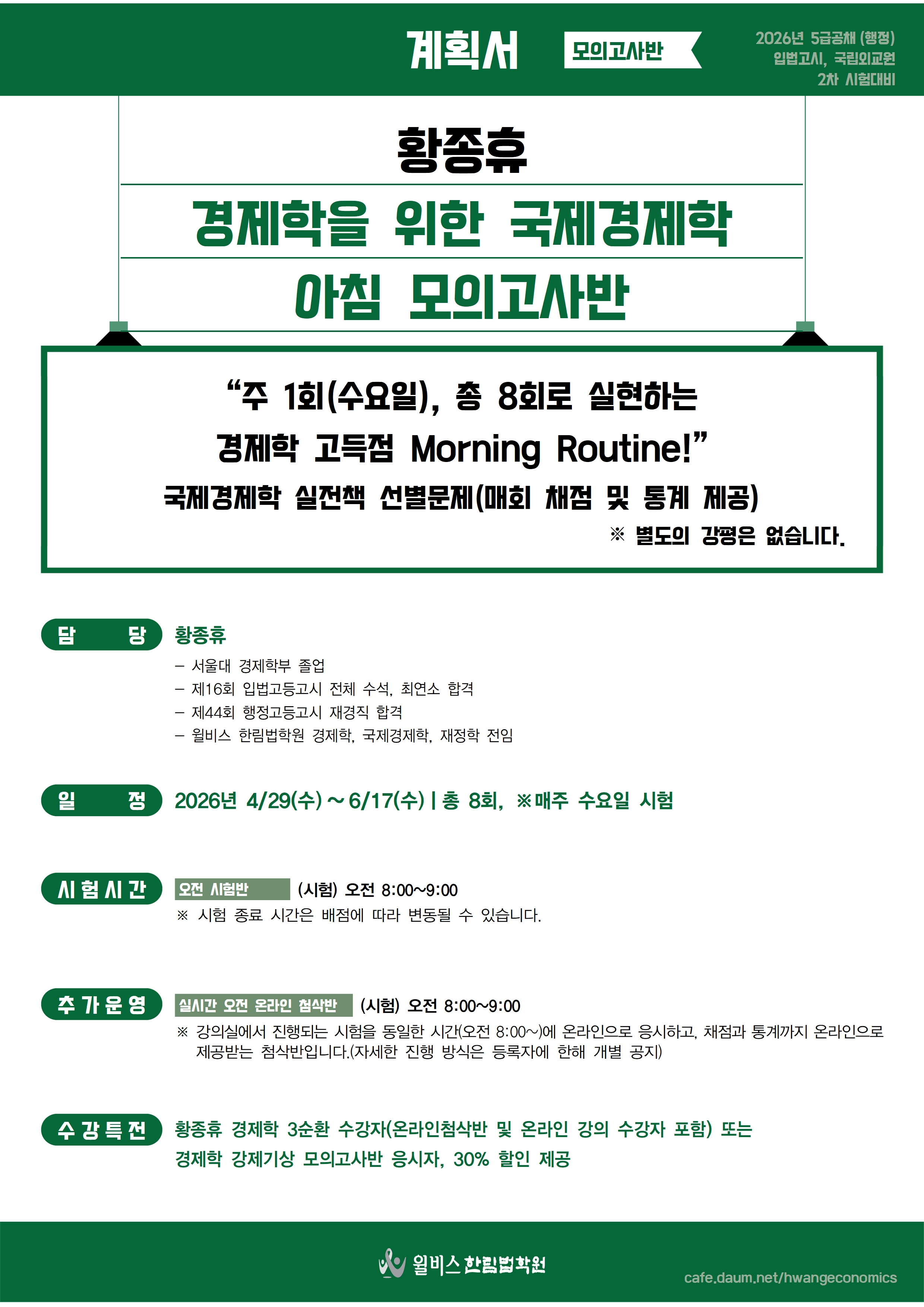 계획서 모의고사반

2026년 5급공채 (행정)
입법고시, 국립외교원
2차 시험대비

황종휴

경제학을 위한 국제경제학

아침 모의고사반

"주 1회(수요일), 총 8회로 실현하는
경제학 고득점 Morning Routine!"

국제경제학 실전책 선별문제(매회 채점 및 통계 제공)

※ 별도의 강평은 없습니다.

담 당 황종휴

- 서울대 경제학부 졸업
- 제16회 입법고등고시 전체 수석, 최연소 합격
- 제44회 행정고등고시 재경직 합격
- 윌비스 한림법학원 경제학, 국제경제학, 재정학 전임

일 정 2026년 4/29(수) ~ 6/17(수) | 총 8회, ※매주 수요일 시험

시험시간 오전 시험반 (시험) 오전 8:00~9:00
※ 시험 종료 시간은 배점에 따라 변동될 수 있습니다.

추가운영 실시간 오전 온라인 첨삭반 (시험) 오전 8:00~9:00
※ 강의실에서 진행되는 시험을 동일한 시간(오전 8:00~)에 온라인으로 응시하고, 채점과 통계까지 온라인으로 제공받는 첨삭반입니다.(자세한 진행 방식은 등록자에 한해 개별 공지)

수강특전 황종휴 경제학 3순환 수강자(온라인첨삭반 및 온라인 강의 수강자 포함) 또는
경제학 강제기상 모의고사반 응시자, 30% 할인 제공

윌비스 한림법학원

cafe.daum.net/hwangeconomics